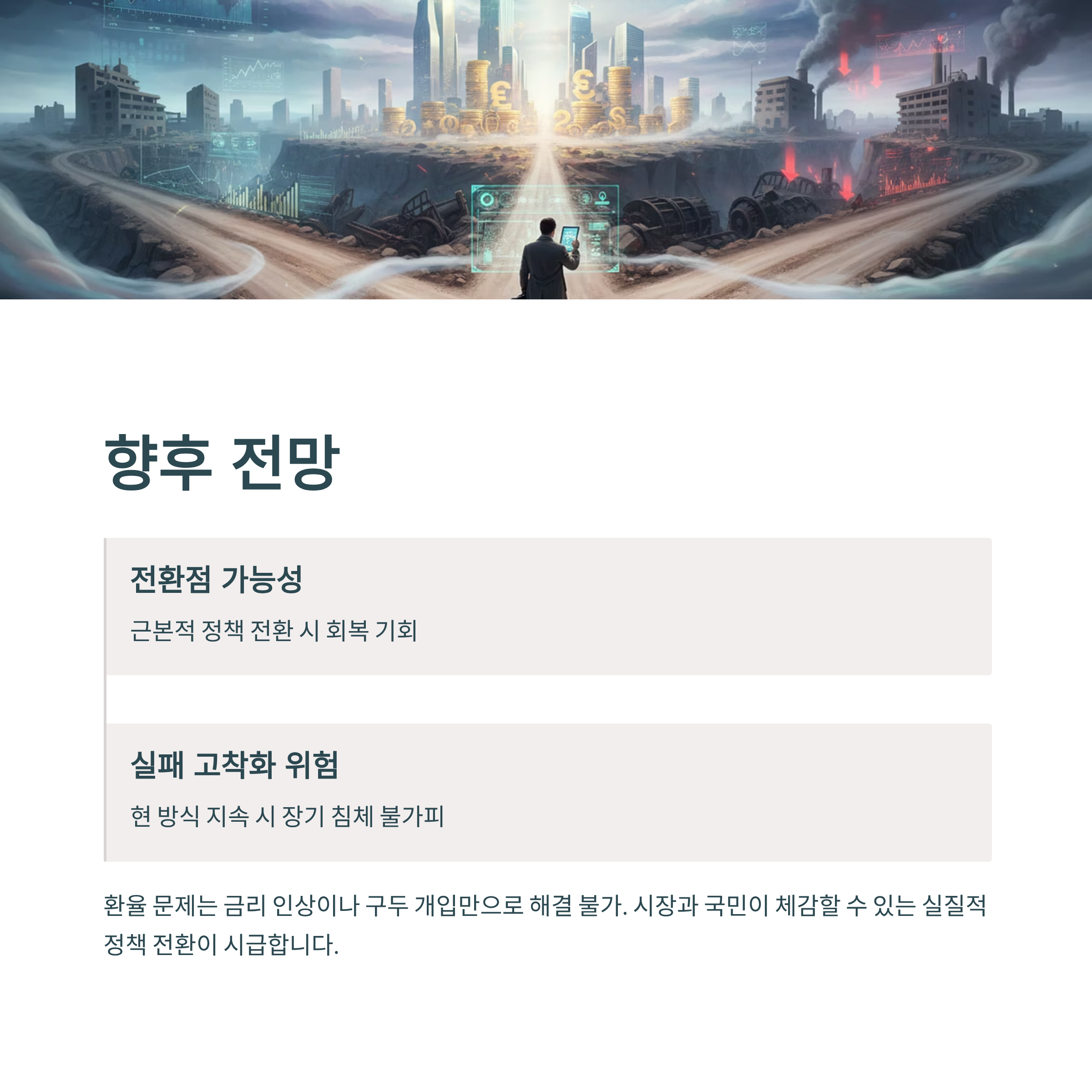 향후 전망

전환점 가능성

근본적 정책 전환 시 회복 기회

실패 고착화 위험

현 방식 지속 시 장기 침체 불가피

환율 문제는 금리 인상이나 구두 개입만으로 해결 불가. 시장과 국민이 체감할 수 있는 실질적 정책 전환이 시급합니다.